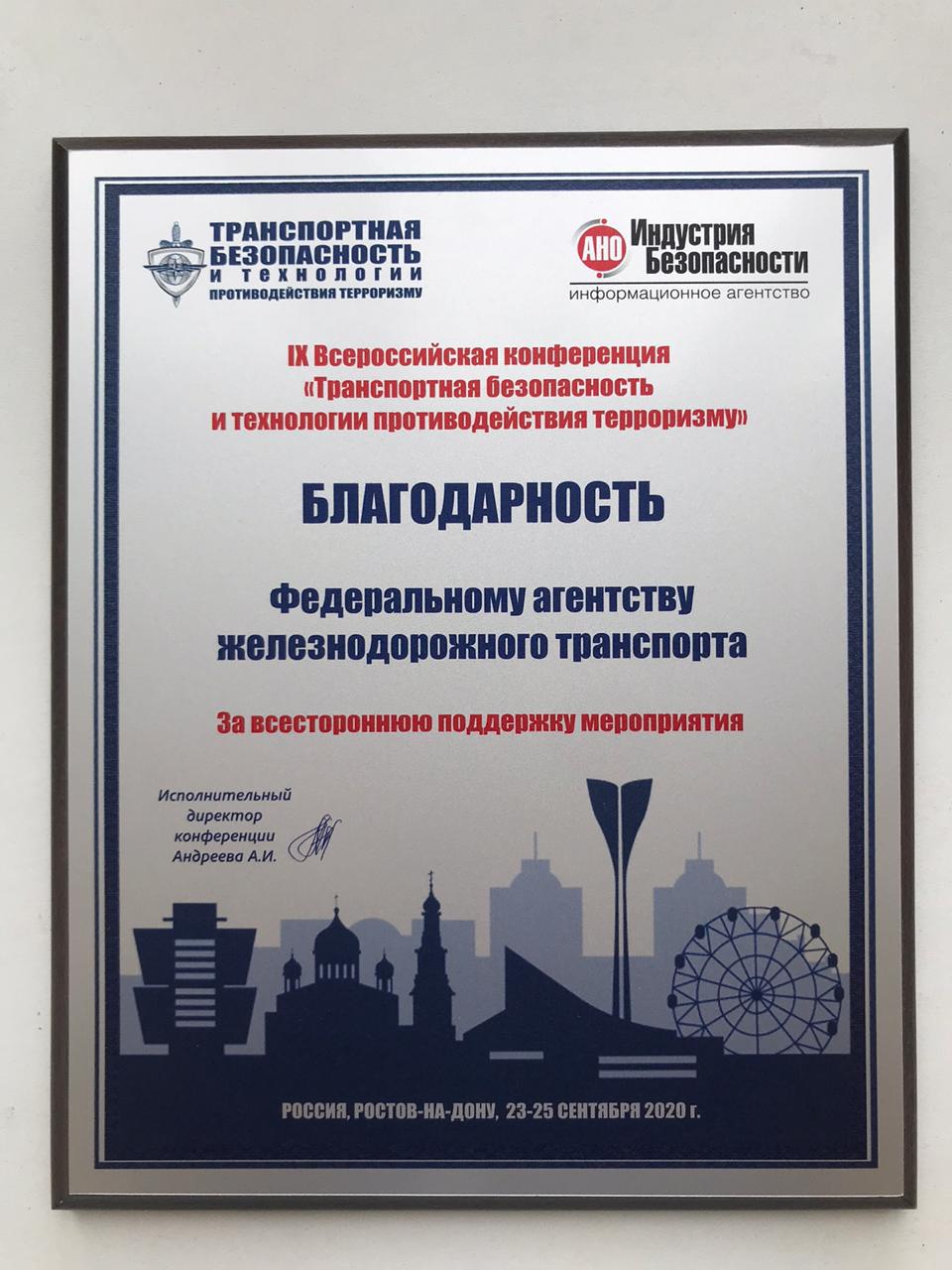 ТРАНСПОРТНАЯ БЕЗОПАСНОСТЬ И ТЕХНОЛОГИИ ПРОТИВОДЕЙСТВИЯ ТЕРРОРИЗМУ

АНО Индустрия Безопасности
информационное агентство

IX Всероссийская конференция «Транспортная безопасность и технологии противодействия терроризму»

БЛАГОДАРНОСТЬ

Федеральному агентству железнодорожного транспорта

За всестороннюю поддержку мероприятия

Исполнительный директор конференции Андреева А.И.

РОССИЯ, РОСТОВ-НА-ДОНУ, 23-25 СЕНТЯБРЯ 2020 г.